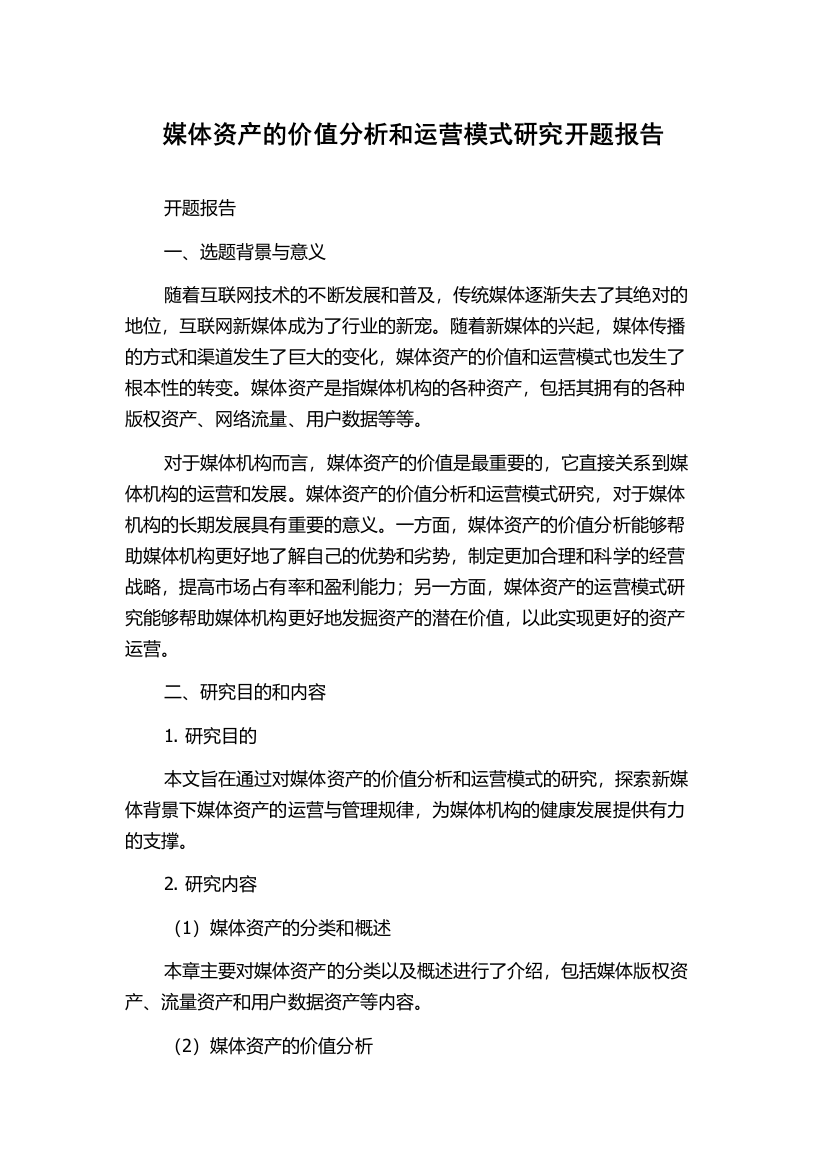 媒体资产的价值分析和运营模式研究开题报告

开题报告

一、选题背景与意义

随着互联网技术的不断发展和普及，传统媒体逐渐失去了其绝对的地位，互联网新媒体成为了行业的新宠。随着新媒体的兴起，媒体传播的方式和渠道发生了巨大的变化，媒体资产的价值和运营模式也发生了根本性的转变。媒体资产是指媒体机构的各种资产，包括其拥有的各种版权资产、网络流量、用户数据等等。

对于媒体机构而言，媒体资产的价值是最重要的，它直接关系到媒体机构的运营和发展。媒体资产的价值分析和运营模式研究，对于媒体机构的长期发展具有重要的意义。一方面，媒体资产的价值分析能够帮助媒体机构更好地了解自己的优势和劣势，制定更加合理和科学的经营战略，提高市场占有率和盈利能力；另一方面，媒体资产的运营模式研究能够帮助媒体机构更好地发掘资产的潜在价值，以此实现更好的资产运营。

二、研究目的和内容

1. 研究目的

本文旨在通过对媒体资产的价值分析和运营模式的研究，探索新媒体背景下媒体资产的运营与管理规律，为媒体机构的健康发展提供有力的支撑。

2. 研究内容

（1）媒体资产的分类和概述

本章主要对媒体资产的分类以及概述进行了介绍，包括媒体版权资产、流量资产和用户数据资产等内容。

（2）媒体资产的价值分析